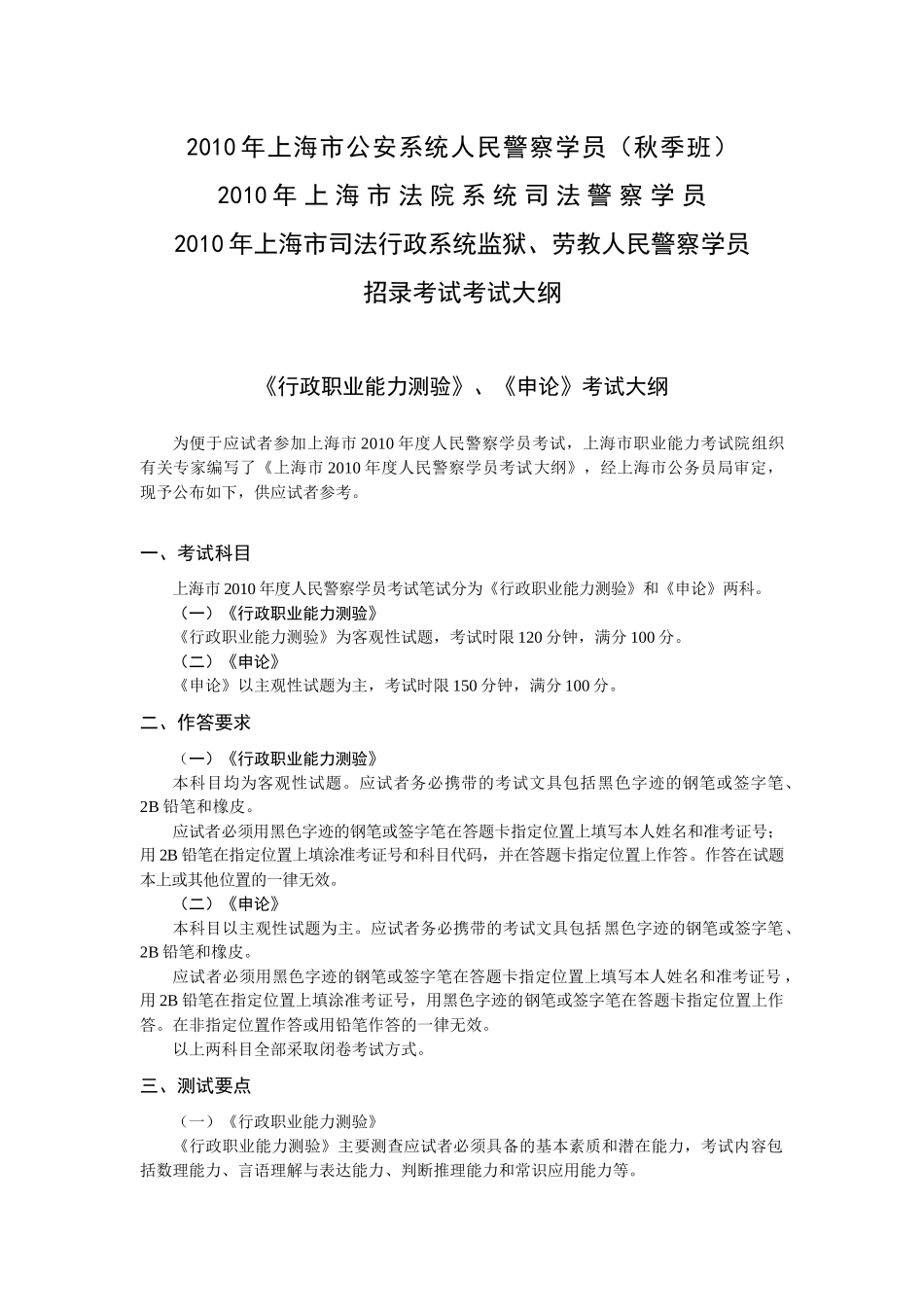 2010年上海市公安系统人民警察学员（秋季班）

2010年上海市法院系统司法警察学员

2010年上海市司法行政系统监狱、劳教人民警察学员

招录考试考试大纲

《行政职业能力测验》、《申论》考试大纲

为便于应试者参加上海市2010年度人民警察学员考试，上海市职业能力考试院组织有关专家编写了《上海市2010年度人民警察学员考试大纲》，经上海市公务员局审定，现予公布如下，供应试者参考。

一、考试科目

上海市2010年度人民警察学员考试笔试分为《行政职业能力测验》和《申论》两科。

（一）《行政职业能力测验》

《行政职业能力测验》为客观性试题，考试时限120分钟，满分100分。

（二）《申论》

《申论》以主观性试题为主，考试时限150分钟，满分100分。

二、作答要求

（一）《行政职业能力测验》

本科目均为客观性试题。应试者务必携带的考试文具包括黑色字迹的钢笔或签字笔、2B铅笔和橡皮。

应试者必须用黑色字迹的钢笔或签字笔在答题卡指定位置上填写本人姓名和准考证号；用2B铅笔在指定位置上填涂准考证号和科目代码，并在答题卡指定位置上作答。作答在试题本上或其他位置的一律无效。

（二）《申论》

本科目以主观性试题为主。应试者务必携带的考试文具包括黑色字迹的钢笔或签字笔、2B铅笔和橡皮。

应试者必须用黑色字迹的钢笔或签字笔在答题卡指定位置上填写本人姓名和准考证号，用2B铅笔在指定位置上填涂准考证号，用黑色字迹的钢笔或签字笔在答题卡指定位置上作答。在非指定位置作答或用铅笔作答的一律无效。

以上两科目全部采取闭卷考试方式。

三、测试要点

（一）《行政职业能力测验》

《行政职业能力测验》主要测查应试者必须具备的基本素质和潜在能力，考试内容包括数理能力、言语理解与表达能力、判断推理能力和常识应用能力等。